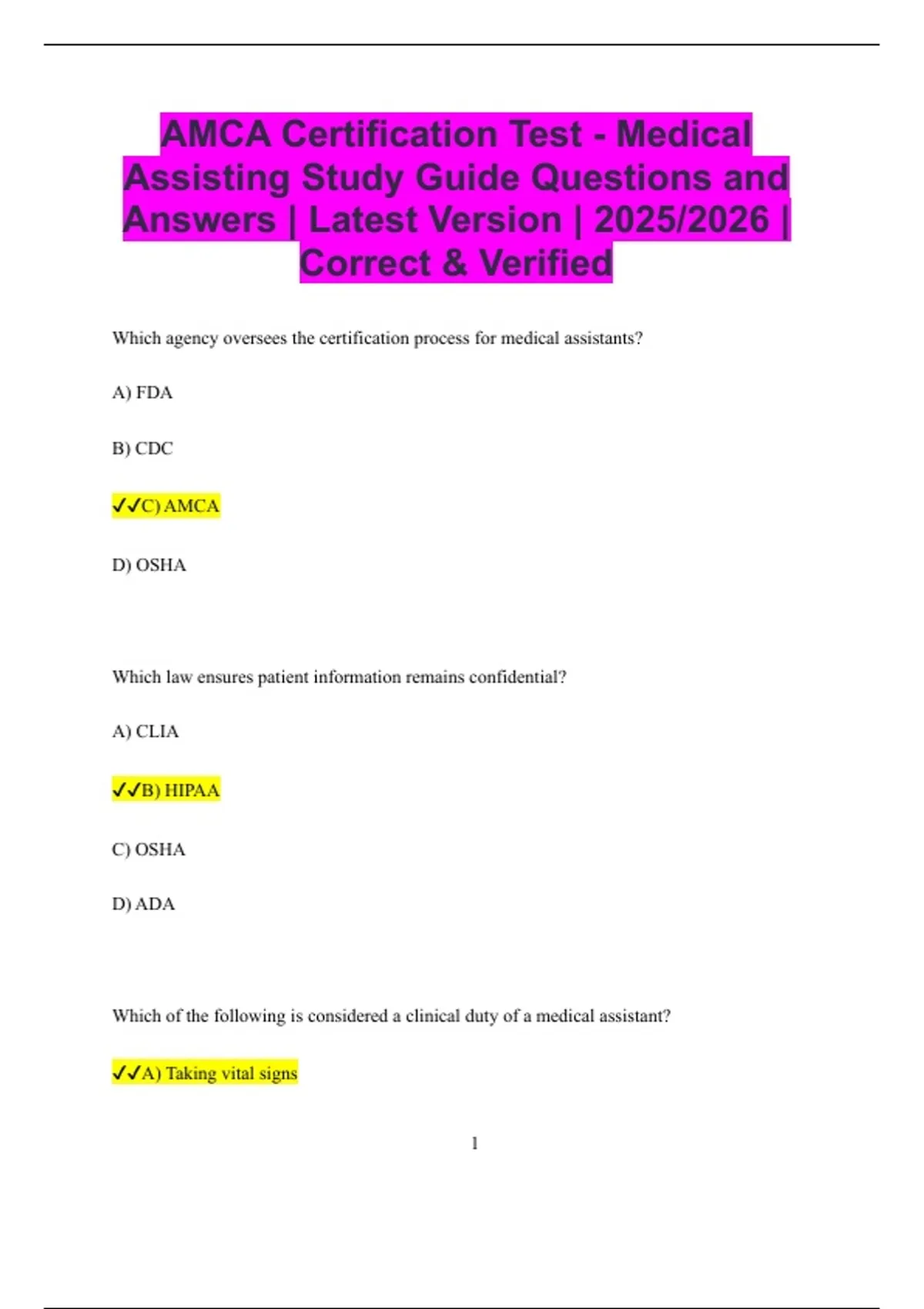 AMCA Certification Test - Medical Assisting Study Guide Questions and Answers | Latest Version | 2025/2026 | Correct & Verified

Which agency oversees the certification process for medical assistants?

A) FDA

B) CDC

✓✓C) AMCA

D) OSHA

Which law ensures patient information remains confidential?

A) CLIA

✓✓B) HIPAA

C) OSHA

D) ADA

Which of the following is considered a clinical duty of a medical assistant?

✓✓A) Taking vital signs

1